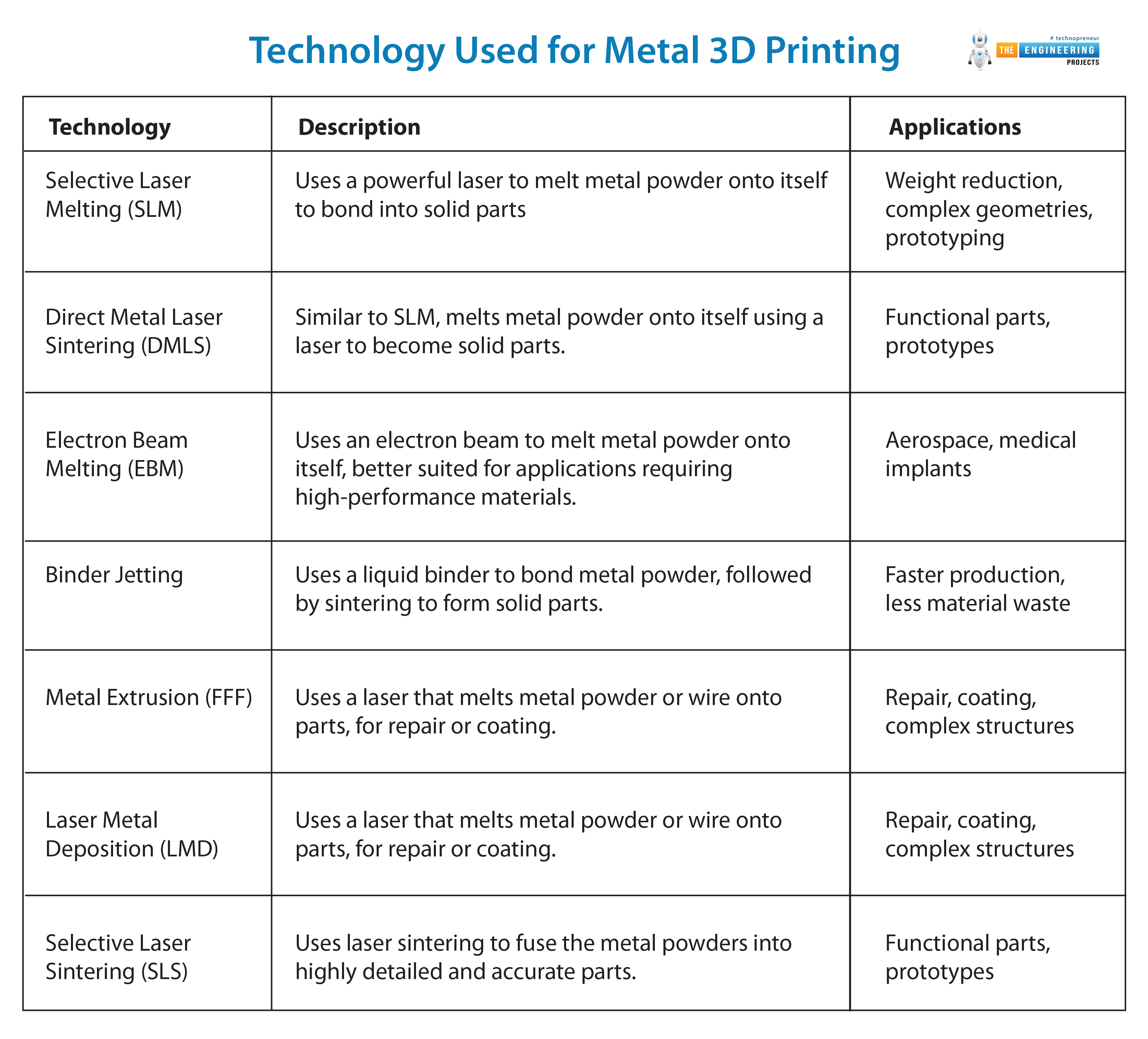 Technology Used for Metal 3D Printing

# technopreneur
THE ENGINEERING
PROJECTS

| Technology | Description | Applications |
|---|---|---|
| Selective Laser Melting (SLM) | Uses a powerful laser to melt metal powder onto itself to bond into solid parts | Weight reduction, complex geometries, prototyping |
| Direct Metal Laser Sintering (DMLS) | Similar to SLM, melts metal powder onto itself using a laser to become solid parts. | Functional parts, prototypes |
| Electron Beam Melting (EBM) | Uses an electron beam to melt metal powder onto itself, better suited for applications requiring high-performance materials. | Aerospace, medical implants |
| Binder Jetting | Uses a liquid binder to bond metal powder, followed by sintering to form solid parts. | Faster production, less material waste |
| Metal Extrusion (FFF) | Uses a laser that melts metal powder or wire onto parts, for repair or coating. | Repair, coating, complex structures |
| Laser Metal Deposition (LMD) | Uses a laser that melts metal powder or wire onto parts, for repair or coating. | Repair, coating, complex structures |
| Selective Laser Sintering (SLS) | Uses laser sintering to fuse the metal powders into highly detailed and accurate parts. | Functional parts, prototypes |